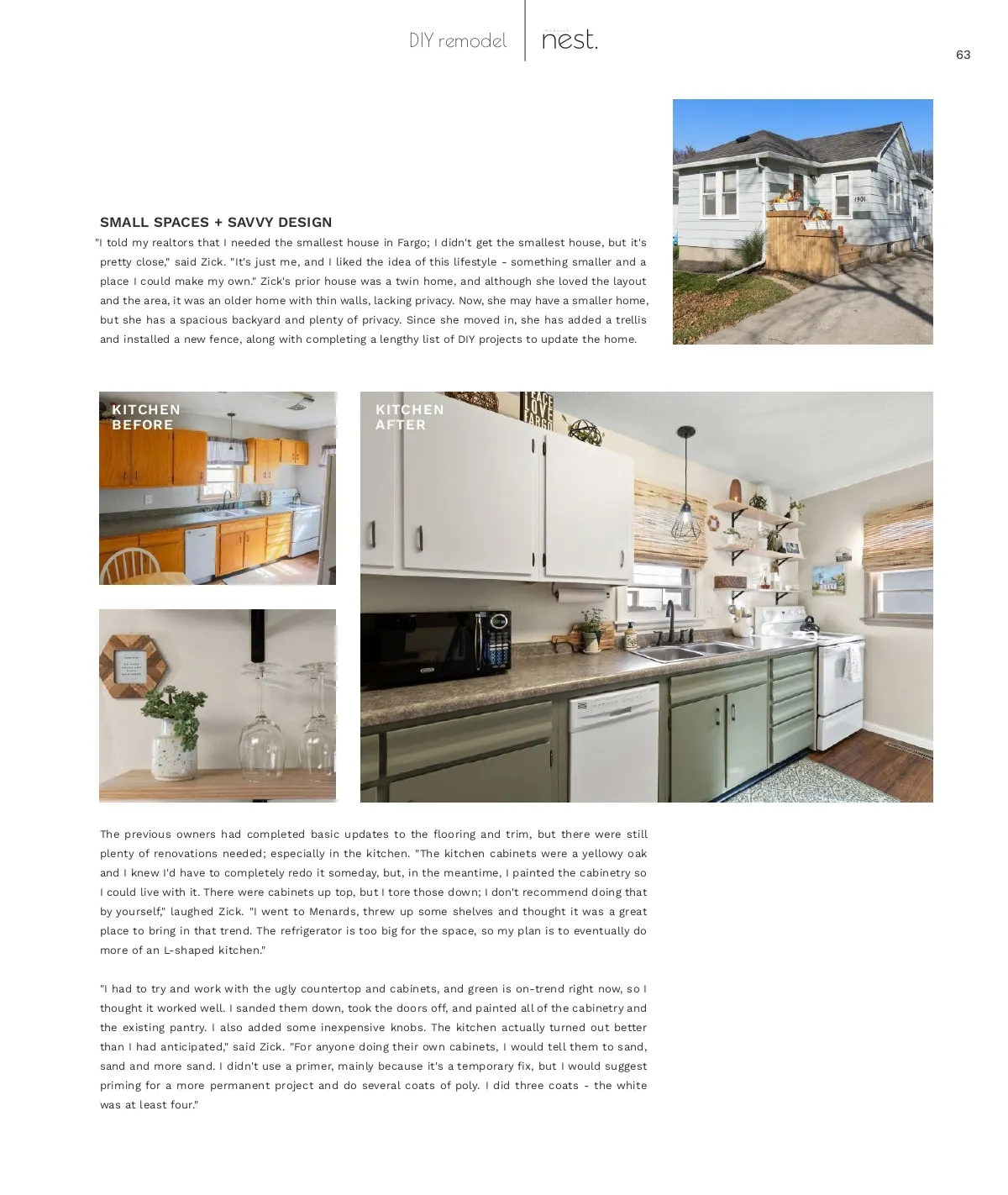 DIY remodel

nest.

63

SMALL SPACES + SAVVY DESIGN

"I told my realtors that I needed the smallest house in Fargo; I didn't get the smallest house, but it's pretty close," said Zick. "It's just me, and I liked the idea of this lifestyle - something smaller and a place I could make my own." Zick's prior house was a twin home, and although she loved the layout and the area, it was an older home with thin walls, lacking privacy. Now, she may have a smaller home, but she has a spacious backyard and plenty of privacy. Since she moved in, she has added a trellis and installed a new fence, along with completing a lengthy list of DIY projects to update the home.

KITCHEN
BEFORE

KITCHEN
AFTER

The previous owners had completed basic updates to the flooring and trim, but there were still plenty of renovations needed; especially in the kitchen. "The kitchen cabinets were a yellowy oak and I knew I'd have to completely redo it someday, but, in the meantime, I painted the cabinetry so I could live with it. There were cabinets up top, but I tore those down; I don't recommend doing that by yourself," laughed Zick. "I went to Menards, threw up some shelves and thought it was a great place to bring in that trend. The refrigerator is too big for the space, so my plan is to eventually do more of an L-shaped kitchen."

"I had to try and work with the ugly countertop and cabinets, and green is on-trend right now, so I thought it worked well. I sanded them down, took the doors off, and painted all of the cabinetry and the existing pantry. I also added some inexpensive knobs. The kitchen actually turned out better than I had anticipated," said Zick. "For anyone doing their own cabinets, I would tell them to sand, sand and more sand. I didn't use a primer, mainly because it's a temporary fix, but I would suggest priming for a more permanent project and do several coats of poly. I did three coats - the white was at least four."